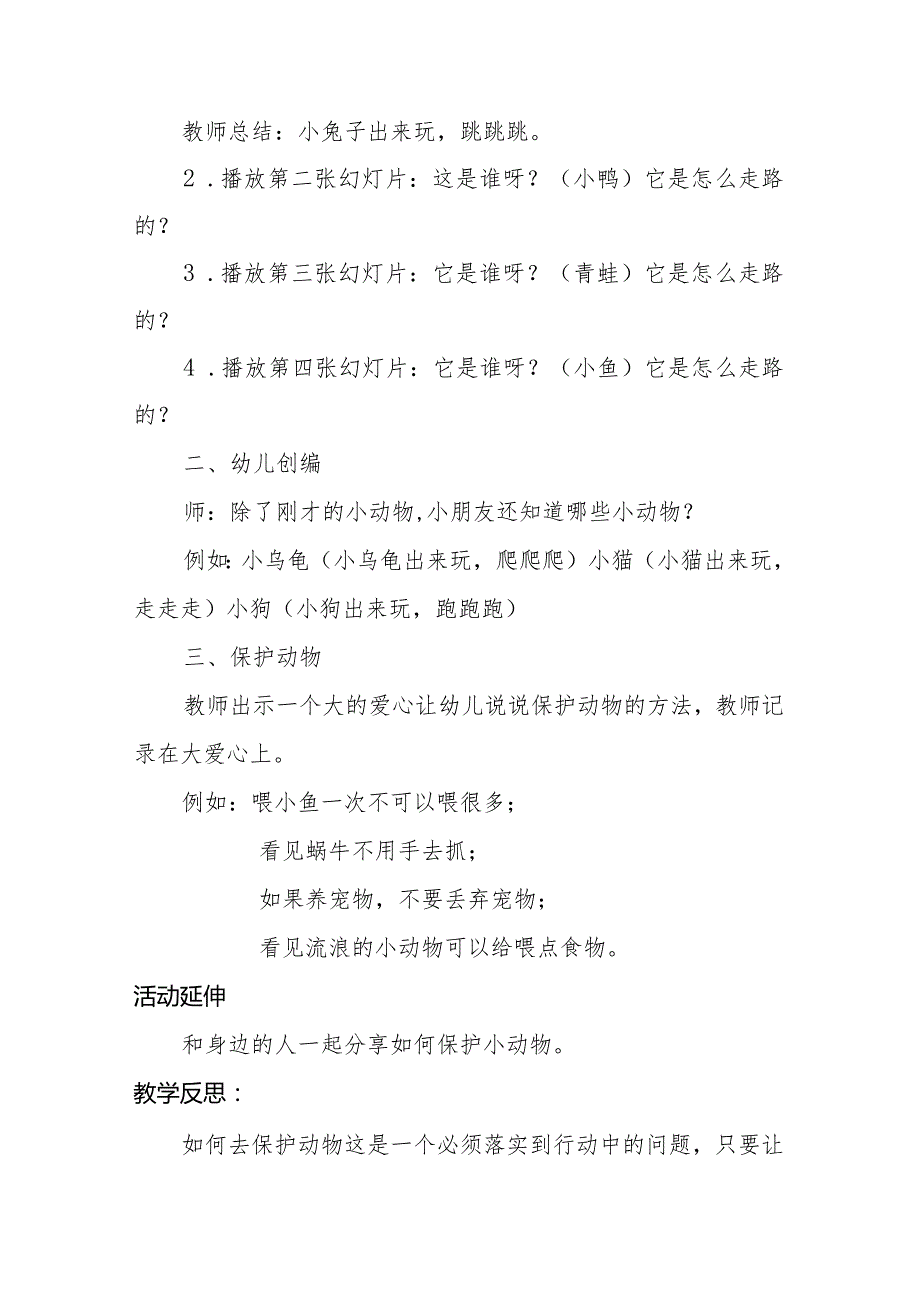 教师总结：小兔子出来玩，跳跳跳。

2．播放第二张幻灯片：这是谁呀？（小鸭）它是怎么走路的？

3．播放第三张幻灯片：它是谁呀？（青蛙）它是怎么走路的？

4．播放第四张幻灯片：它是谁呀？（小鱼）它是怎么走路的？

二、幼儿创编

师：除了刚才的小动物,小朋友还知道哪些小动物？

例如:小乌龟（小乌龟出来玩，爬爬爬）小猫（小猫出来玩，走走走）小狗（小狗出来玩，跑跑跑）

三、保护动物

教师出示一个大的爱心让幼儿说说保护动物的方法，教师记录在大爱心上。

例如：喂小鱼一次不可以喂很多；

看见蜗牛不用手去抓；

如果养宠物，不要丢弃宠物；

看见流浪的小动物可以给喂点食物。

活动延伸

和身边的人一起分享如何保护小动物。

教学反思：

如何去保护动物这是一个必须落实到行动中的问题，只要让